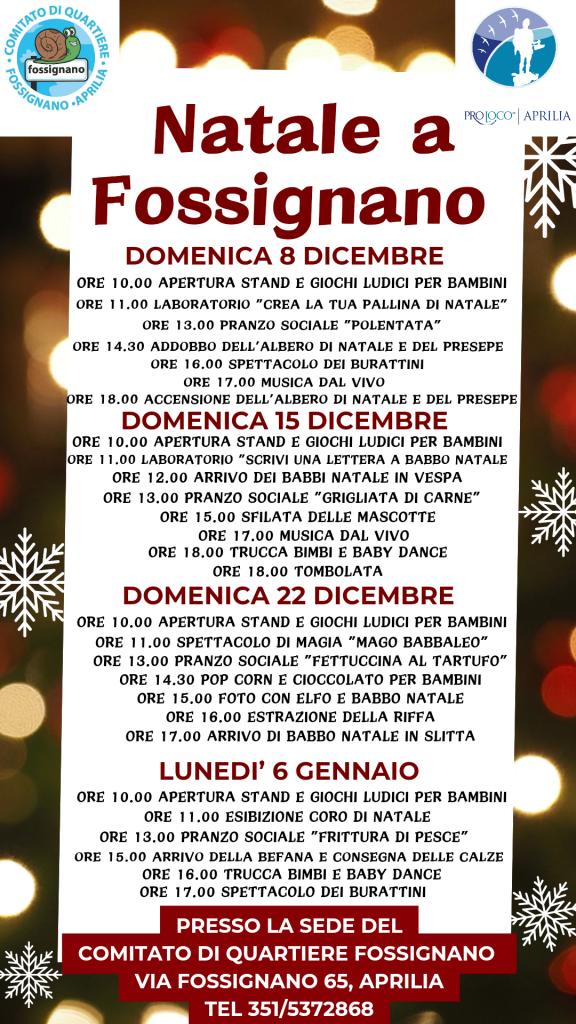 COMITATO DI QUARTIERE
fossignano
FOSSIGNANO • APRILIA

PRO LOCO | APRILIA

Natale a Fossignano

DOMENICA 8 DICEMBRE

ORE 10.00 APERTURA STAND E GIOCHI LUDICI PER BAMBINI
ORE 11.00 LABORATORIO "CREA LA TUA PALLINA DI NATALE"
ORE 13.00 PRANZO SOCIALE "POLENTATA"
ORE 14.30 ADDOBBO DELL'ALBERO DI NATALE E DEL PRESEPE
ORE 16.00 SPETTACOLO DEI BURATTINI
ORE 17.00 MUSICA DAL VIVO
ORE 18.00 ACCENSIONE DELL'ALBERO DI NATALE E DEL PRESEPE

DOMENICA 15 DICEMBRE

ORE 10.00 APERTURA STAND E GIOCHI LUDICI PER BAMBINI
ORE 11.00 LABORATORIO "SCRIVI UNA LETTERA A BABBO NATALE
ORE 12.00 ARRIVO DEI BABBI NATALE IN VESPA
ORE 13.00 PRANZO SOCIALE "GRIGLIATA DI CARNE"
ORE 15.00 SFILATA DELLE MASCOTTE
ORE 17.00 MUSICA DAL VIVO
ORE 18.00 TRUCCA BIMBI E BABY DANCE
ORE 18.00 TOMBOLATA

DOMENICA 22 DICEMBRE

ORE 10.00 APERTURA STAND E GIOCHI LUDICI PER BAMBINI
ORE 11.00 SPETTACOLO DI MAGIA "MAGO BABBALEO"
ORE 13.00 PRANZO SOCIALE "FETTUCCINA AL TARTUFO"
ORE 14.30 POP CORN E CIOCCOLATO PER BAMBINI
ORE 15.00 FOTO CON ELFO E BABBO NATALE
ORE 16.00 ESTRAZIONE DELLA RIFFA
ORE 17.00 ARRIVO DI BABBO NATALE IN SLITTA

LUNEDI' 6 GENNAIO

ORE 10.00 APERTURA STAND E GIOCHI LUDICI PER BAMBINI
ORE 11.00 ESIBIZIONE CORO DI NATALE
ORE 13.00 PRANZO SOCIALE "FRITTURA DI PESCE"
ORE 15.00 ARRIVO DELLA BEFANA E CONSEGNA DELLE CALZE
ORE 16.00 TRUCCA BIMBI E BABY DANCE
ORE 17.00 SPETTACOLO DEI BURATTINI

PRESSO LA SEDE DEL
COMITATO DI QUARTIERE FOSSIGNANO
VIA FOSSIGNANO 65, APRILIA
TEL 351/5372868